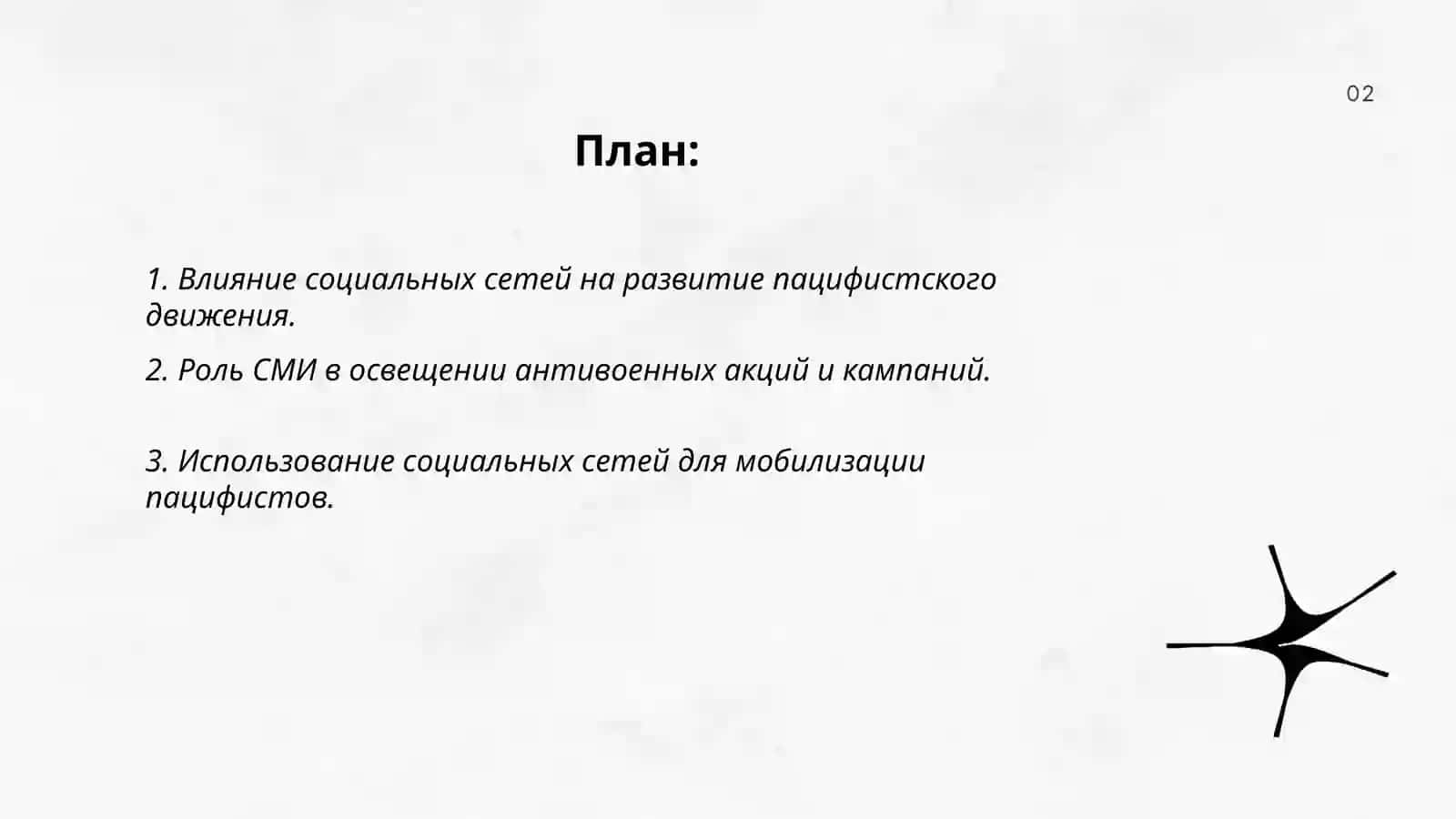 02

План:

1. Влияние социальных сетей на развитие пацифистского движения.

2. Роль СМИ в освещении антивоенных акций и кампаний.

3. Использование социальных сетей для мобилизации пацифистов.